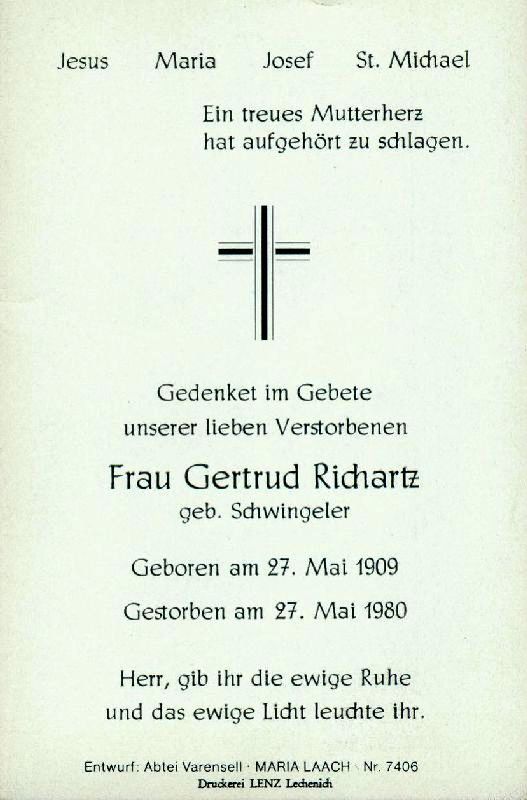 Jesus Maria Josef St. Michael

Ein treues Mutterherz
hat aufgehört zu schlagen.

Gedenket im Gebete
unserer lieben Verstorbenen

Frau Gertrud Richartz
geb. Schwingeler

Geboren am 27. Mai 1909

Gestorben am 27. Mai 1980

Herr, gib ihr die ewige Ruhe
und das ewige Licht leuchte ihr.

Entwurf: Abtei Varensell · MARIA LAACH · Nr. 7406
Druckerei LENZ Lechenich